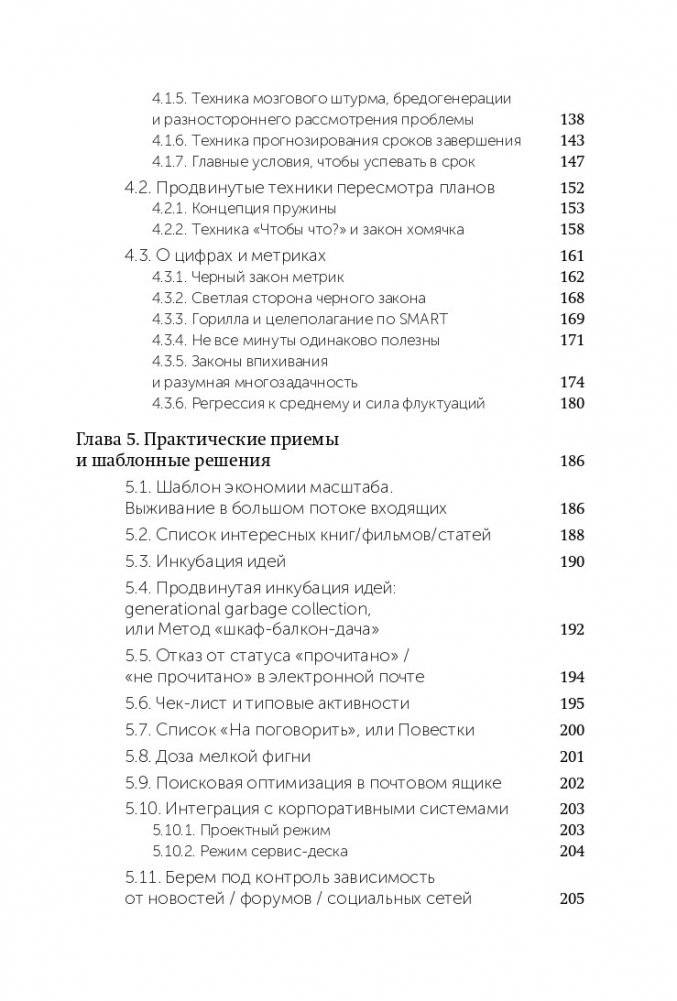 4.1.5. Техника мозгового штурма, бредогенерации и разностороннего рассмотрения проблемы 138
4.1.6. Техника прогнозирования сроков завершения 143
4.1.7. Главные условия, чтобы успевать в срок 147
4.2. Продвинутые техники пересмотра планов 152
4.2.1. Концепция пружины 153
4.2.2. Техника «Чтобы что?» и закон хомячка 158
4.3. О цифрах и метриках 161
4.3.1. Черный закон метрик 162
4.3.2. Светлая сторона черного закона 168
4.3.3. Горилла и целеполагание по SMART 169
4.3.4. Не все минуты одинаково полезны 171
4.3.5. Законы впихивания и разумная многозадачность 174
4.3.6. Регрессия к среднему и сила флуктуаций 180

Глава 5. Практические приемы и шаблонные решения 186
5.1. Шаблон экономии масштаба. Выживание в большом потоке входящих 186
5.2. Список интересных книг/фильмов/статей 188
5.3. Инкубация идей 190
5.4. Продвинутая инкубация идей: generational garbage collection, или Метод «шкаф-балкон-дача» 192
5.5. Отказ от статуса «прочитано» / «не прочитано» в электронной почте 194
5.6. Чек-лист и типовые активности 195
5.7. Список «На поговорить», или Повестки 200
5.8. Доза мелкой фигни 201
5.9. Поисковая оптимизация в почтовом ящике 202
5.10. Интеграция с корпоративными системами 203
5.10.1. Проектный режим 203
5.10.2. Режим сервис-деска 204
5.11. Берем под контроль зависимость от новостей / форумов / социальных сетей 205